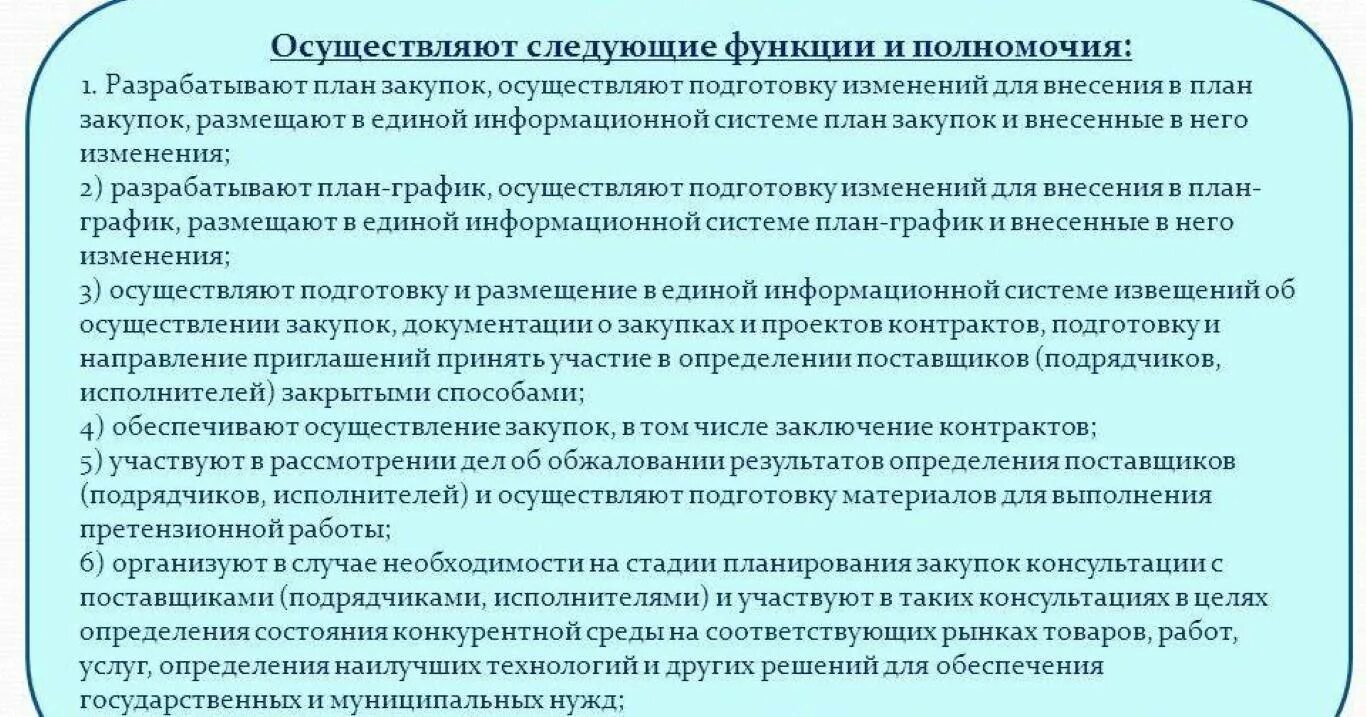 Осуществляют следующие функции и полномочия:

1. Разрабатывают план закупок, осуществляют подготовку изменений для внесения в план закупок, размещают в единой информационной системе план закупок и внесенные в него изменения;

2) разрабатывают план-график, осуществляют подготовку изменений для внесения в план-график, размещают в единой информационной системе план-график и внесенные в него изменения;

3) осуществляют подготовку и размещение в единой информационной системе извещений об осуществлении закупок, документации о закупках и проектов контрактов, подготовку и направление приглашений принять участие в определении поставщиков (подрядчиков, исполнителей) закрытыми способами;

4) обеспечивают осуществление закупок, в том числе заключение контрактов;

5) участвуют в рассмотрении дел об обжаловании результатов определения поставщиков (подрядчиков, исполнителей) и осуществляют подготовку материалов для выполнения претензионной работы;

6) организуют в случае необходимости на стадии планирования закупок консультации с поставщиками (подрядчиками, исполнителями) и участвуют в таких консультациях в целях определения состояния конкурентной среды на соответствующих рынках товаров, работ, услуг, определения наилучших технологий и других решений для обеспечения государственных и муниципальных нужд;